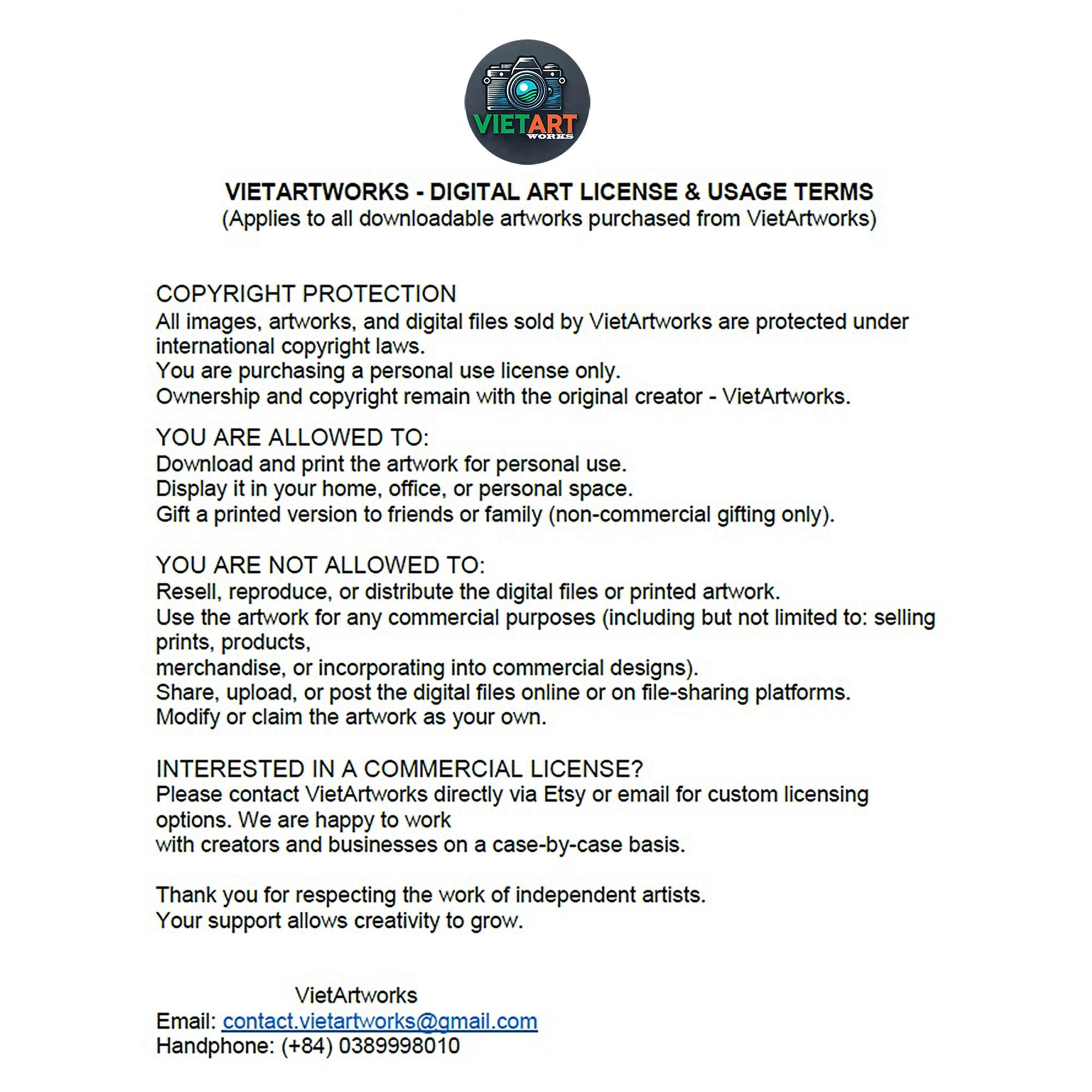 VIETART
WORKS

VIETARTWORKS - DIGITAL ART LICENSE & USAGE TERMS
(Applies to all downloadable artworks purchased from VietArtworks)

COPYRIGHT PROTECTION
All images, artworks, and digital files sold by VietArtworks are protected under international copyright laws.
You are purchasing a personal use license only.
Ownership and copyright remain with the original creator - VietArtworks.

YOU ARE ALLOWED TO:
Download and print the artwork for personal use.
Display it in your home, office, or personal space.
Gift a printed version to friends or family (non-commercial gifting only).

YOU ARE NOT ALLOWED TO:
Resell, reproduce, or distribute the digital files or printed artwork.
Use the artwork for any commercial purposes (including but not limited to: selling prints, products,
merchandise, or incorporating into commercial designs).
Share, upload, or post the digital files online or on file-sharing platforms.
Modify or claim the artwork as your own.

INTERESTED IN A COMMERCIAL LICENSE?
Please contact VietArtworks directly via Etsy or email for custom licensing options. We are happy to work
with creators and businesses on a case-by-case basis.

Thank you for respecting the work of independent artists.
Your support allows creativity to grow.

VietArtworks
Email: contact.vietartworks@gmail.com
Handphone: (+84) 0389998010